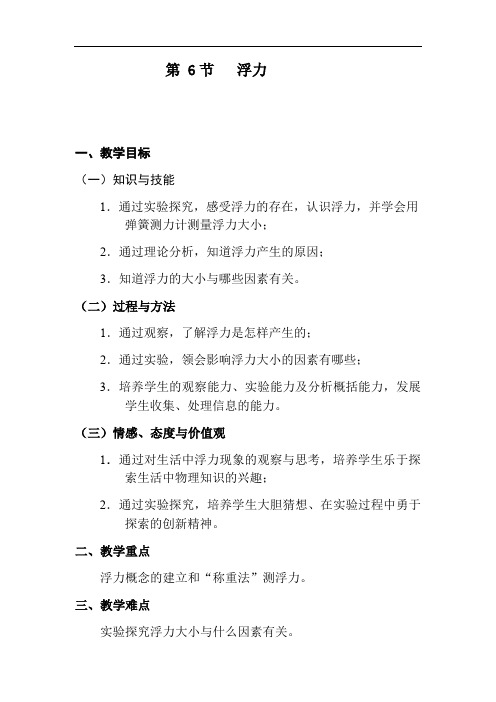 第 6 节　浮力

一、教学目标

（一）知识与技能

1．通过实验探究，感受浮力的存在，认识浮力，并学会用弹簧测力计测量浮力大小；

2．通过理论分析，知道浮力产生的原因；

3．知道浮力的大小与哪些因素有关。

（二）过程与方法

1．通过观察，了解浮力是怎样产生的；

2．通过实验，领会影响浮力大小的因素有哪些；

3．培养学生的观察能力、实验能力及分析概括能力，发展学生收集、处理信息的能力。

（三）情感、态度与价值观

1．通过对生活中浮力现象的观察与思考，培养学生乐于探索生活中物理知识的兴趣；

2．通过实验探究，培养学生大胆猜想、在实验过程中勇于探索的创新精神。

二、教学重点

浮力概念的建立和“称重法”测浮力。

三、教学难点

实验探究浮力大小与什么因素有关。